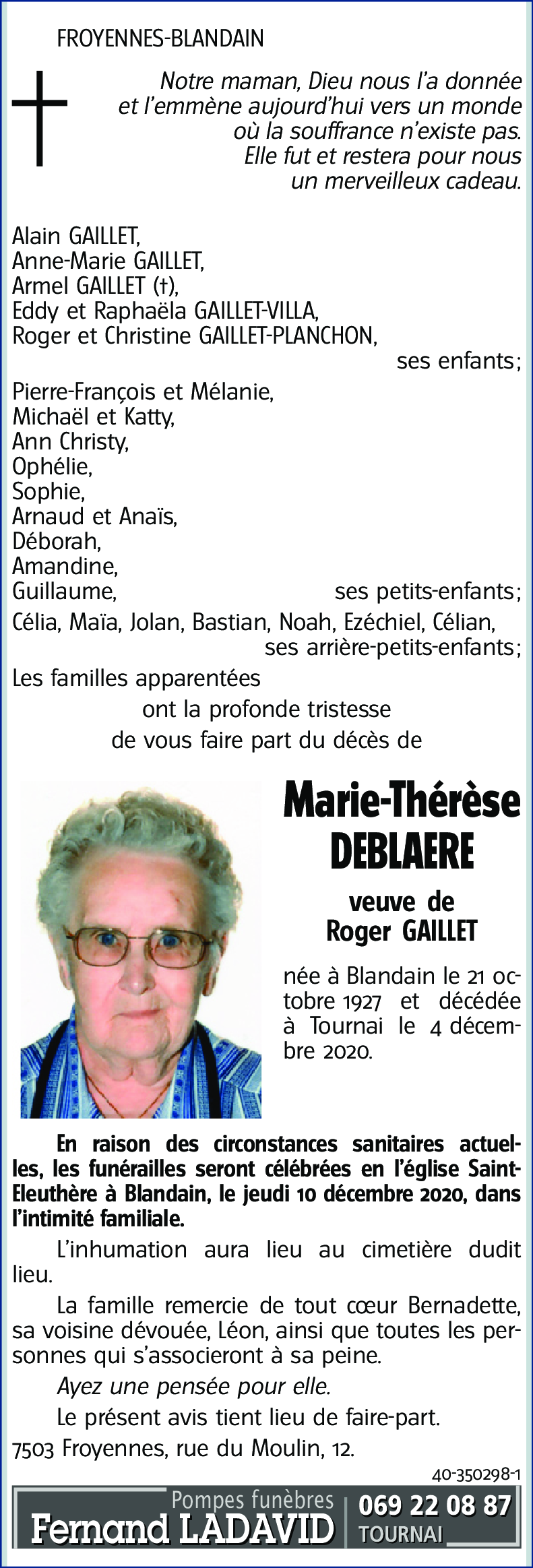 FROYENNES-BLANDAIN

Notre maman, Dieu nous l'a donnée et l'emmène aujourd'hui vers un monde où la souffrance n'existe pas. Elle fut et restera pour nous un merveilleux cadeau.

Alain GAILLET,
Anne-Marie GAILLET,
Armel GAILLET (†),
Eddy et Raphaëla GAILLET-VILLA,
Roger et Christine GAILLET-PLANCHON,
ses enfants;
Pierre-François et Mélanie,
Michaël et Katty,
Ann Christy,
Ophélie,
Sophie,
Arnaud et Anaïs,
Déborah,
Amandine,
Guillaume, ses petits-enfants;
Célia, Maïa, Jolan, Bastian, Noah, Ezéchiel, Célian,
ses arrière-petits-enfants;
Les familles apparentées
ont la profonde tristesse
de vous faire part du décès de

Marie-Thérèse DEBLAERE

veuve de
Roger GAILLET

née à Blandain le 21 octobre 1927 et décédée à Tournai le 4 décembre 2020.

En raison des circonstances sanitaires actuelles, les funérailles seront célébrées en l'église Saint-Eleuthère à Blandain, le jeudi 10 décembre 2020, dans l'intimité familiale.

L'inhumation aura lieu au cimetière dudit lieu.

La famille remercie de tout cœur Bernadette, sa voisine dévouée, Léon, ainsi que toutes les personnes qui s'associeront à sa peine.

Ayez une pensée pour elle.

Le présent avis tient lieu de faire-part.

7503 Froyennes, rue du Moulin, 12.

40-350298-1

Pompes funèbres
Fernand LADAVID
069 22 08 87
TOURNAI